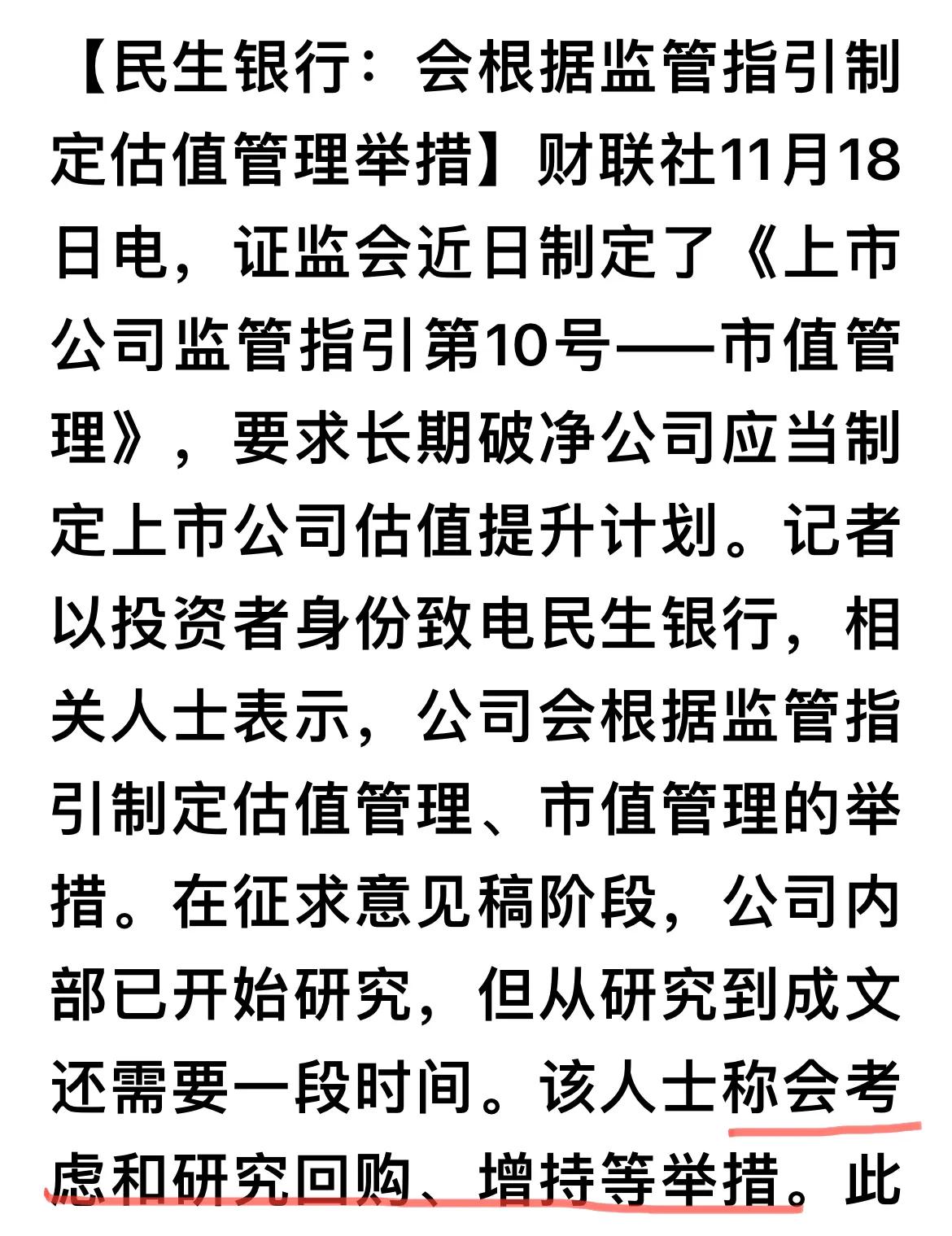 【民生银行：会根据监管指引制定估值管理举措】财联社11月18日电，证监会近日制定了《上市公司监管指引第10号——市值管理》，要求长期破净公司应当制定上市公司估值提升计划。记者以投资者身份致电民生银行，相关人士表示，公司会根据监管指引制定估值管理、市值管理的举措。在征求意见稿阶段，公司内部已开始研究，但从研究到成文还需要一段时间。该人士称会考虑和研究回购、增持等举措。此